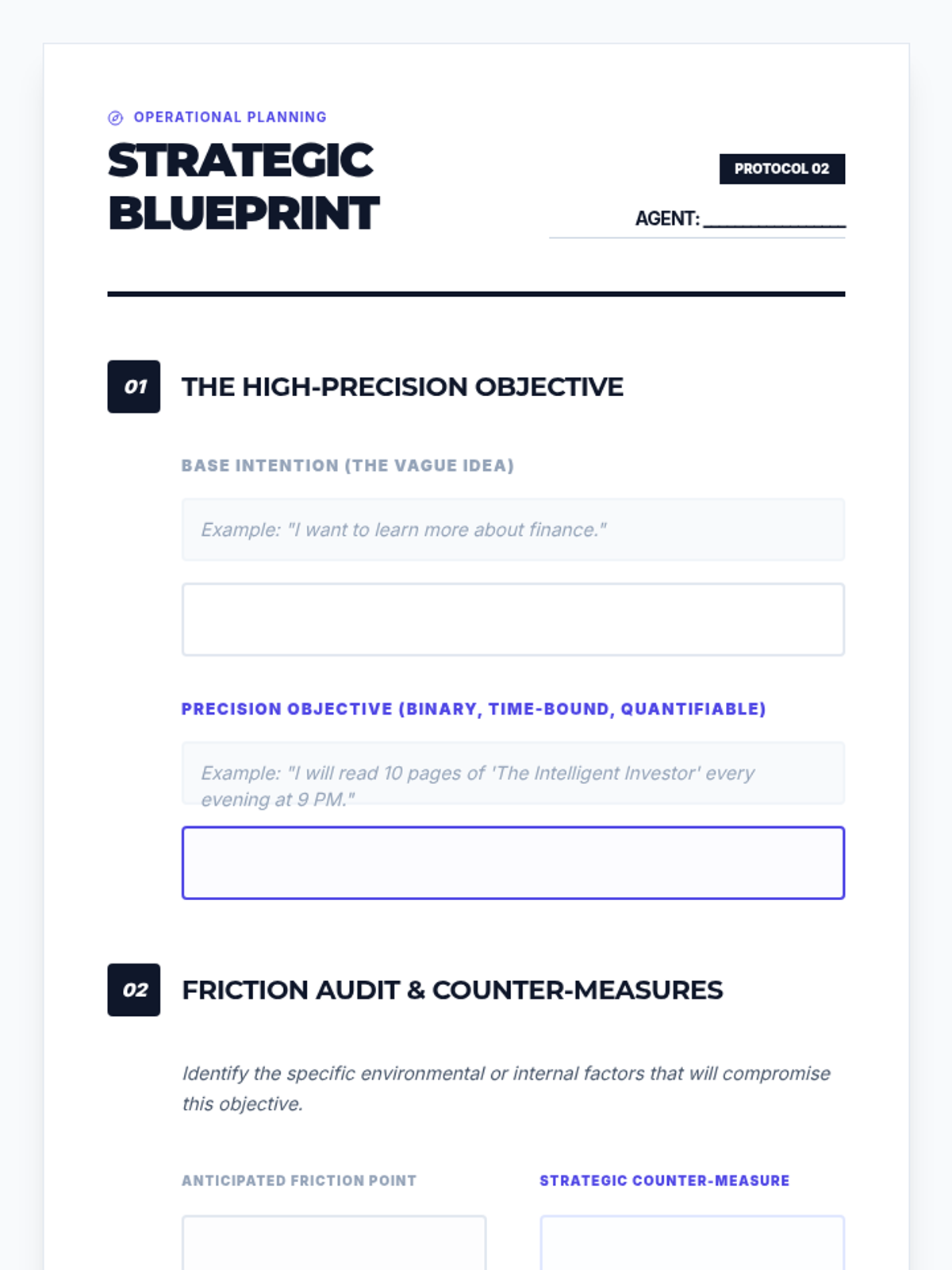 OPERATIONAL PLANNING

STRATEGIC BLUEPRINT

PROTOCOL 02

AGENT: ____

01

THE HIGH-PRECISION OBJECTIVE

BASE INTENTION (THE VAGUE IDEA)

Example: "I want to learn more about finance."

PRECISION OBJECTIVE (BINARY, TIME-BOUND, QUANTIFIABLE)

Example: "I will read 10 pages of 'The Intelligent Investor' every evening at 9 PM."

02

FRICTION AUDIT & COUNTER-MEASURES

Identify the specific environmental or internal factors that will compromise this objective.

ANTICIPATED FRICTION POINT

STRATEGIC COUNTER-MEASURE